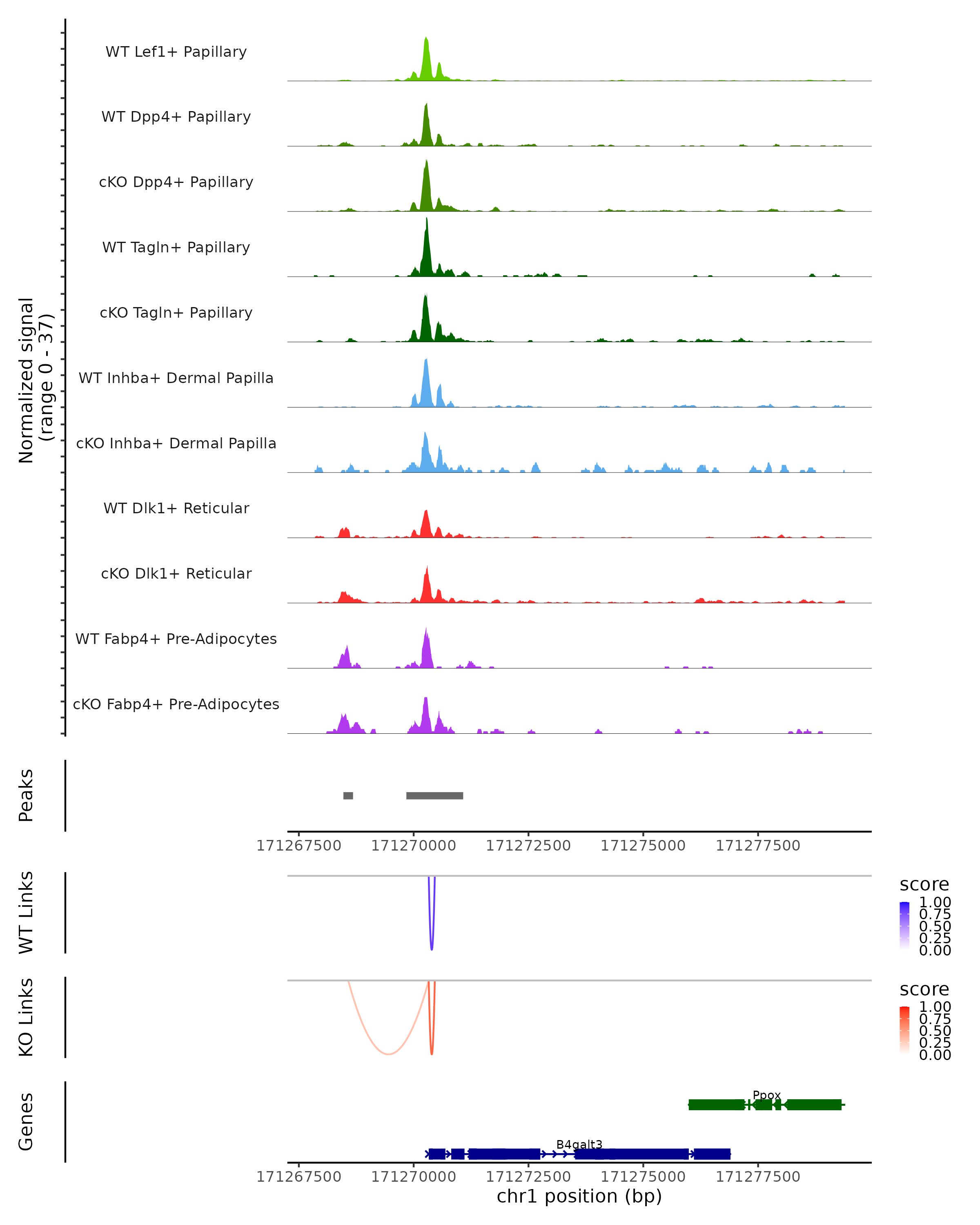 Normalized signal (range 0 - 37)

WT Lef1+ Papillary

WT Dpp4+ Papillary

cKO Dpp4+ Papillary

WT Tagln+ Papillary

cKO Tagln+ Papillary

WT Inhba+ Dermal Papilla

cKO Inhba+ Dermal Papilla

WT Dlk1+ Reticular

cKO Dlk1+ Reticular

WT Fabp4+ Pre-Adipocytes

cKO Fabp4+ Pre-Adipocytes

Peaks

171267500 171270000 171272500 171275000 171277500

WT Links

score
1.00
0.75
0.50
0.25
0.00

KO Links

score
1.00
0.75
0.50
0.25
0.00

Genes

Ppox

B4galt3

171267500 171270000 171272500 171275000 171277500
chr1 position (bp)